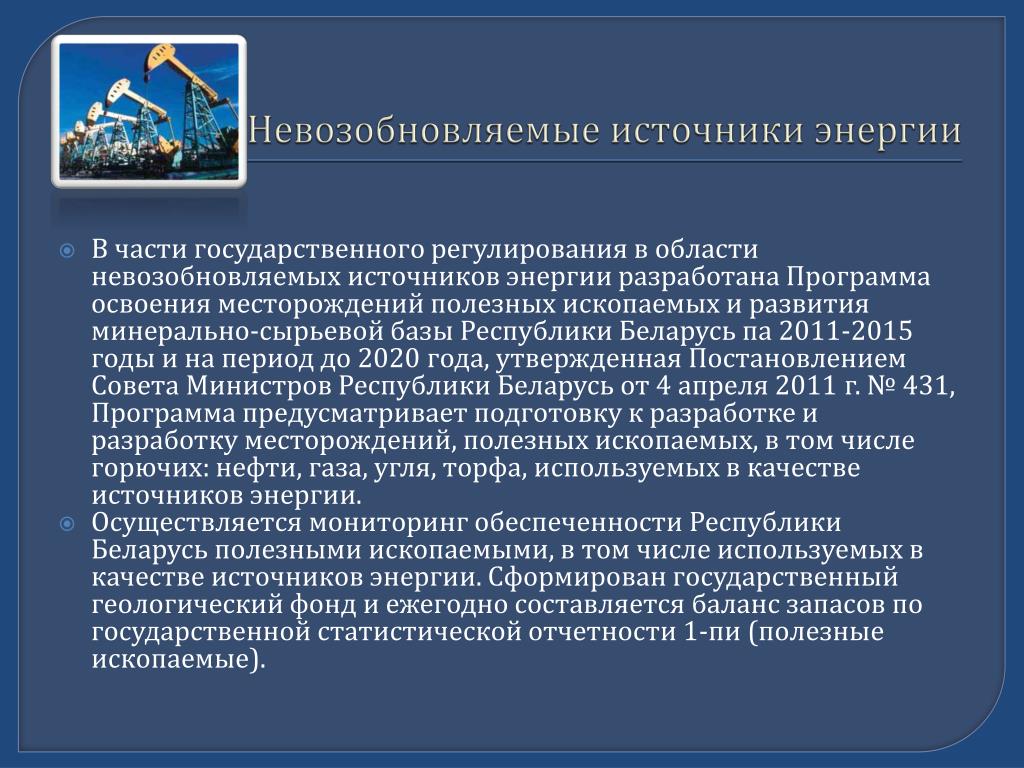 Невозобновляемые источники энергии

В части государственного регулирования в области невозобновляемых источников энергии разработана Программа освоения месторождений полезных ископаемых и развития минерально-сырьевой базы Республики Беларусь па 2011-2015 годы и на период до 2020 года, утвержденная Постановлением Совета Министров Республики Беларусь от 4 апреля 2011 г. № 431, Программа предусматривает подготовку к разработке и разработку месторождений, полезных ископаемых, в том числе горючих: нефти, газа, угля, торфа, используемых в качестве источников энергии.

Осуществляется мониторинг обеспеченности Республики Беларусь полезными ископаемыми, в том числе используемых в качестве источников энергии. Сформирован государственный геологический фонд и ежегодно составляется баланс запасов по государственной статистической отчетности 1-пи (полезные ископаемые).